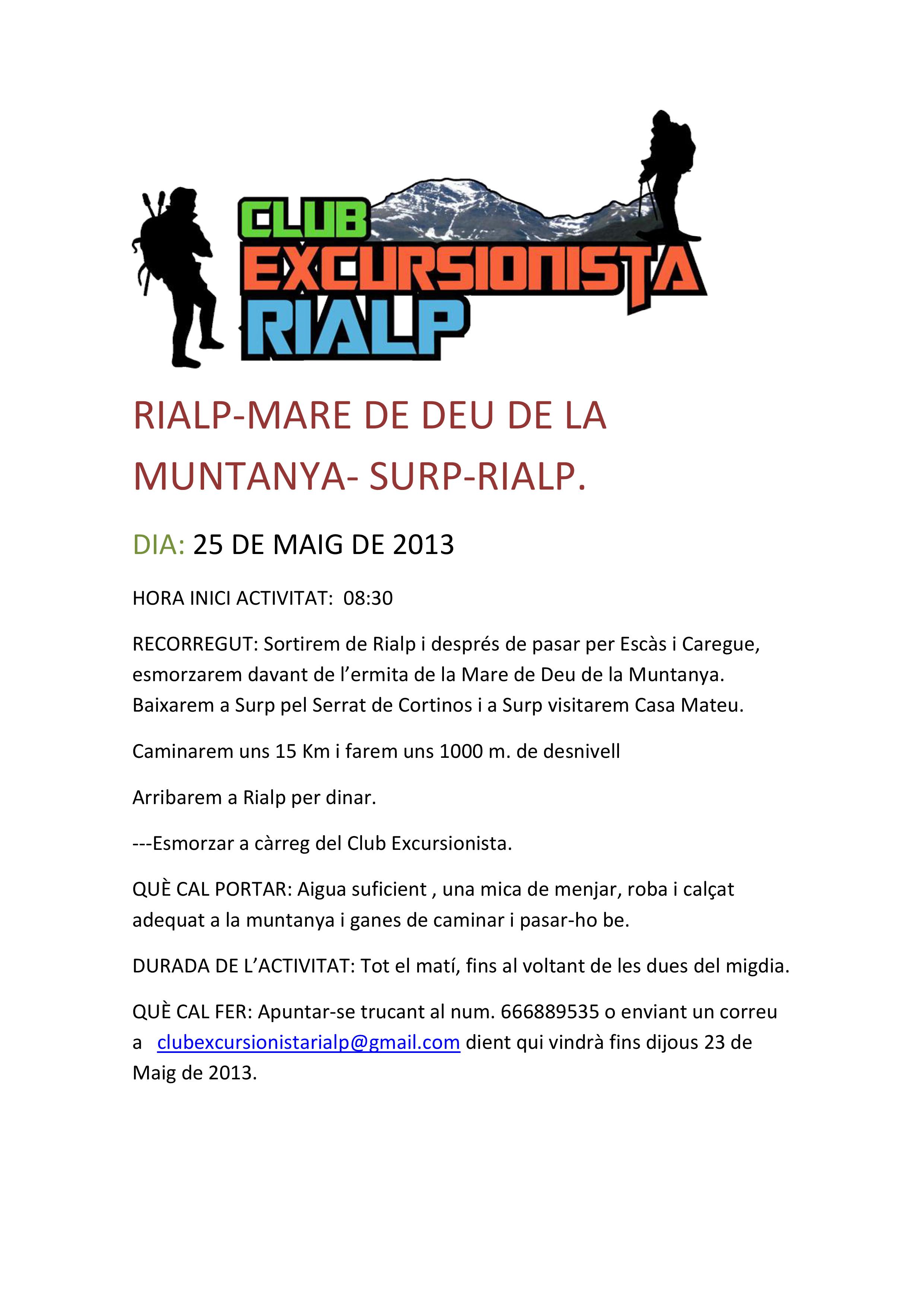 CLUB
EXCURSIONISTA
RIALP

RIALP-MARE DE DEU DE LA MUNTANYA- SURP-RIALP.

DIA: 25 DE MAIG DE 2013

HORA INICI ACTIVITAT: 08:30

RECORREGUT: Sortirem de Rialp i després de pasar per Escàs i Caregue, esmorzarem davant de l'ermita de la Mare de Deu de la Muntanya. Baixarem a Surp pel Serrat de Cortinos i a Surp visitarem Casa Mateu.

Caminarem uns 15 Km i farem uns 1000 m. de desnivell

Arribarem a Rialp per dinar.

---Esmorzar a càrreg del Club Excursionista.

QUÈ CAL PORTAR: Aigua suficient , una mica de menjar, roba i calçat adequat a la muntanya i ganes de caminar i pasar-ho be.

DURADA DE L'ACTIVITAT: Tot el matí, fins al voltant de les dues del migdia.

QUÈ CAL FER: Apuntar-se trucant al num. 666889535 o enviant un correu a clubexcursionistarialp@gmail.com dient qui vindrà fins dijous 23 de Maig de 2013.